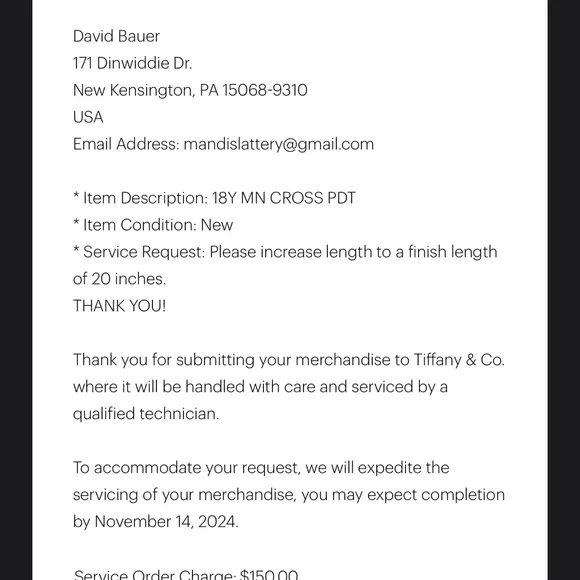 David Bauer
171 Dinwiddie Dr.
New Kensington, PA 15068-9310
USA
Email Address: mandislattery@gmail.com

* Item Description: 18Y MN CROSS PDT
* Item Condition: New
* Service Request: Please increase length to a finish length of 20 inches.
THANK YOU!

Thank you for submitting your merchandise to Tiffany & Co. where it will be handled with care and serviced by a qualified technician.

To accommodate your request, we will expedite the servicing of your merchandise, you may expect completion by November 14, 2024.

Service Order Charge: $150.00